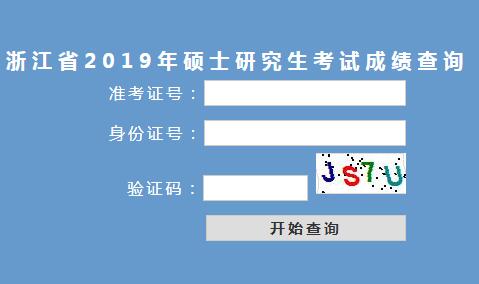 浙江省2019年硕士研究生考试成绩查询

准考证号：

身份证号：

验证码：

JS7U

开始查询